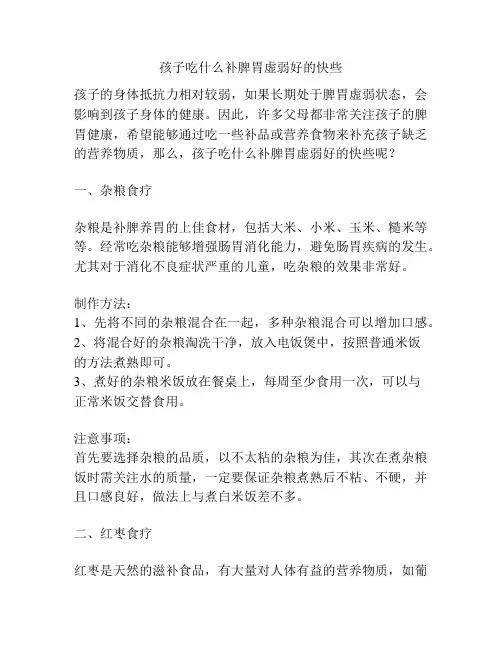 孩子吃什么补脾胃虚弱好的快些

孩子的身体抵抗力相对较弱，如果长期处于脾胃虚弱状态，会影响到孩子身体的健康。因此，许多父母都非常关注孩子的脾胃健康，希望能够通过吃一些补品或营养食物来补充孩子缺乏的营养物质，那么，孩子吃什么补脾胃虚弱好的快些呢？

一、杂粮食疗

杂粮是补脾养胃的上佳食材，包括大米、小米、玉米、糙米等等。经常吃杂粮能够增强肠胃消化能力，避免肠胃疾病的发生。尤其对于消化不良症状严重的儿童，吃杂粮的效果非常好。

制作方法：
1、先将不同的杂粮混合在一起，多种杂粮混合可以增加口感。
2、将混合好的杂粮淘洗干净，放入电饭煲中，按照普通米饭的方法煮熟即可。
3、煮好的杂粮米饭放在餐桌上，每周至少食用一次，可以与正常米饭交替食用。

注意事项：
首先要选择杂粮的品质，以不太粘的杂粮为佳，其次在煮杂粮饭时需关注水的质量，一定要保证杂粮煮熟后不粘、不硬，并且口感良好，做法上与煮白米饭差不多。

二、红枣食疗

红枣是天然的滋补食品，有大量对人体有益的营养物质，如葡